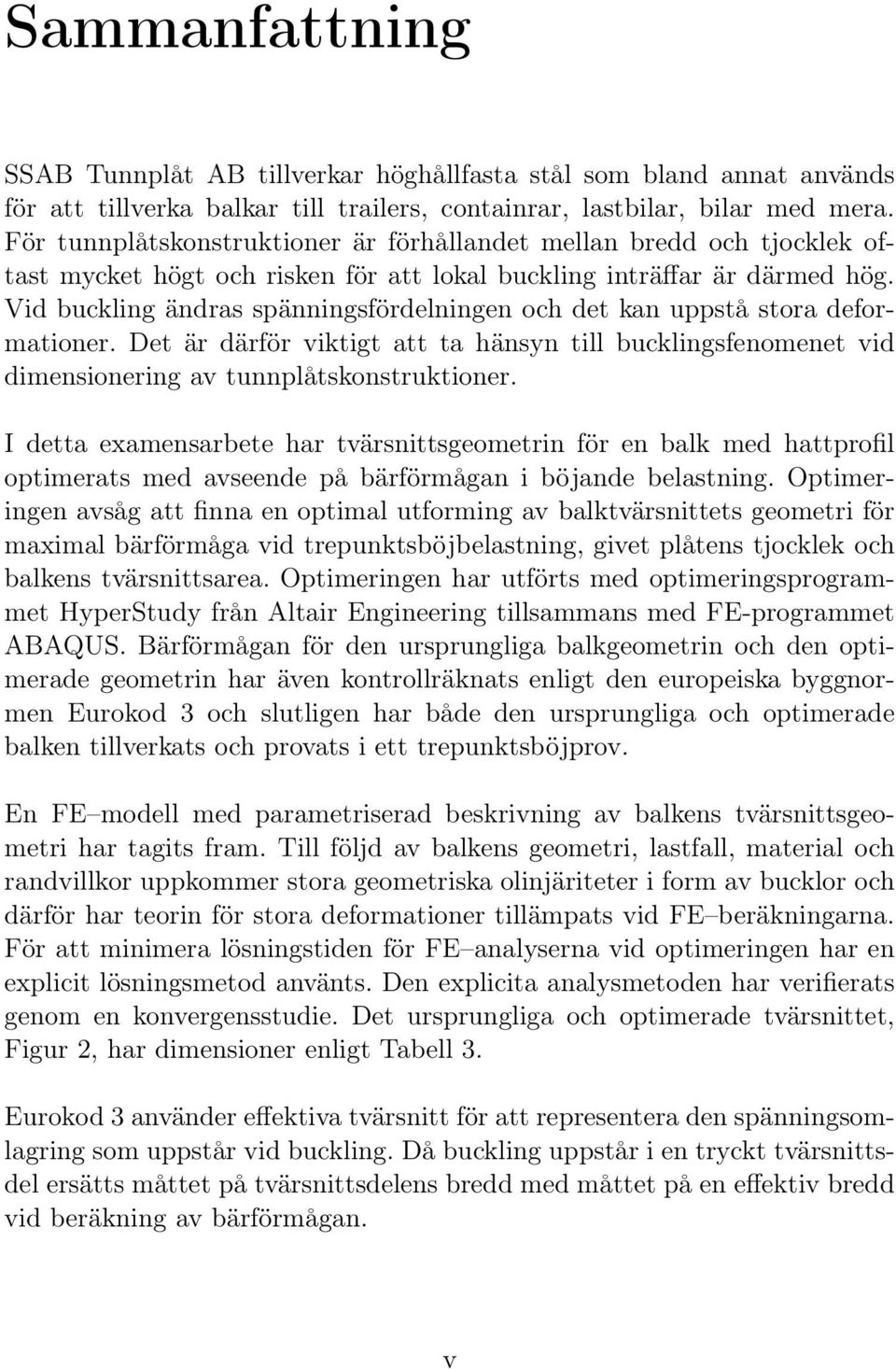 Sammanfattning

SSAB Tunnplåt AB tillverkar höghållfasta stål som bland annat används för att tillverka balkar till trailers, containrar, lastbilar, bilar med mera. För tunnplåtskonstruktioner är förhållandet mellan bredd och tjocklek oftast mycket högt och risken för att lokal buckling inträffar är därmed hög. Vid buckling ändras spänningsfördelningen och det kan uppstå stora deformationer. Det är därför viktigt att ta hänsyn till bucklingsfenomenet vid dimensionering av tunnplåtskonstruktioner.

I detta examensarbete har tvärsnittsgeometrin för en balk med hattprofil optimerats med avseende på bärförmågan i böjande belastning. Optimeringen avsåg att finna en optimal utforming av balktvärsnittets geometri för maximal bärförmåga vid trepunktsböjbelastning, givet plåtens tjocklek och balkens tvärsnittsarea. Optimeringen har utförts med optimeringsprogrammet HyperStudy från Altair Engineering tillsammans med FE-programmet ABAQUS. Bärförmågan för den ursprungliga balkgeometrin och den optimerade geometrin har även kontrollräknats enligt den europeiska byggnormen Eurokod 3 och slutligen har både den ursprungliga och optimerade balken tillverkats och provats i ett trepunktsböjprov.

En FE–modell med parametriserad beskrivning av balkens tvärsnittsgeometri har tagits fram. Till följd av balkens geometri, lastfall, material och randvillkor uppkommer stora geometriska olinjäriteter i form av bucklor och därför har teorin för stora deformationer tillämpats vid FE–beräkningarna. För att minimera lösningstiden för FE–analyserna vid optimeringen har en explicit lösningsmetod använts. Den explicita analysmetoden har verifierats genom en konvergensstudie. Det ursprungliga och optimerade tvärsnittet, Figur 2, har dimensioner enligt Tabell 3.

Eurokod 3 använder effektiva tvärsnitt för att representera den spänningsomlagring som uppstår vid buckling. Då buckling uppstår i en tryckt tvärsnittsdel ersätts måttet på tvärsnittsdelens bredd med måttet på en effektiv bredd vid beräkning av bärförmågan.

v